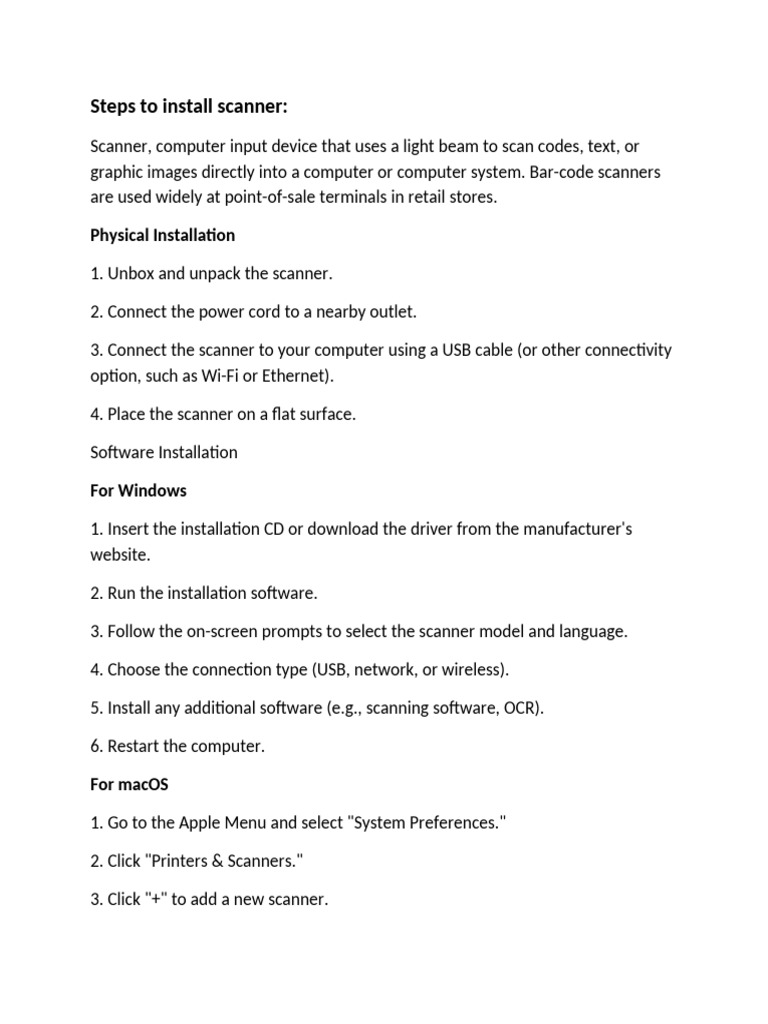 Steps to install scanner:

Scanner, computer input device that uses a light beam to scan codes, text, or graphic images directly into a computer or computer system. Bar-code scanners are used widely at point-of-sale terminals in retail stores.

Physical Installation

1. Unbox and unpack the scanner.

2. Connect the power cord to a nearby outlet.

3. Connect the scanner to your computer using a USB cable (or other connectivity option, such as Wi-Fi or Ethernet).

4. Place the scanner on a flat surface.

Software Installation

For Windows

1. Insert the installation CD or download the driver from the manufacturer's website.

2. Run the installation software.

3. Follow the on-screen prompts to select the scanner model and language.

4. Choose the connection type (USB, network, or wireless).

5. Install any additional software (e.g., scanning software, OCR).

6. Restart the computer.

For macOS

1. Go to the Apple Menu and select "System Preferences."

2. Click "Printers & Scanners."

3. Click "+" to add a new scanner.